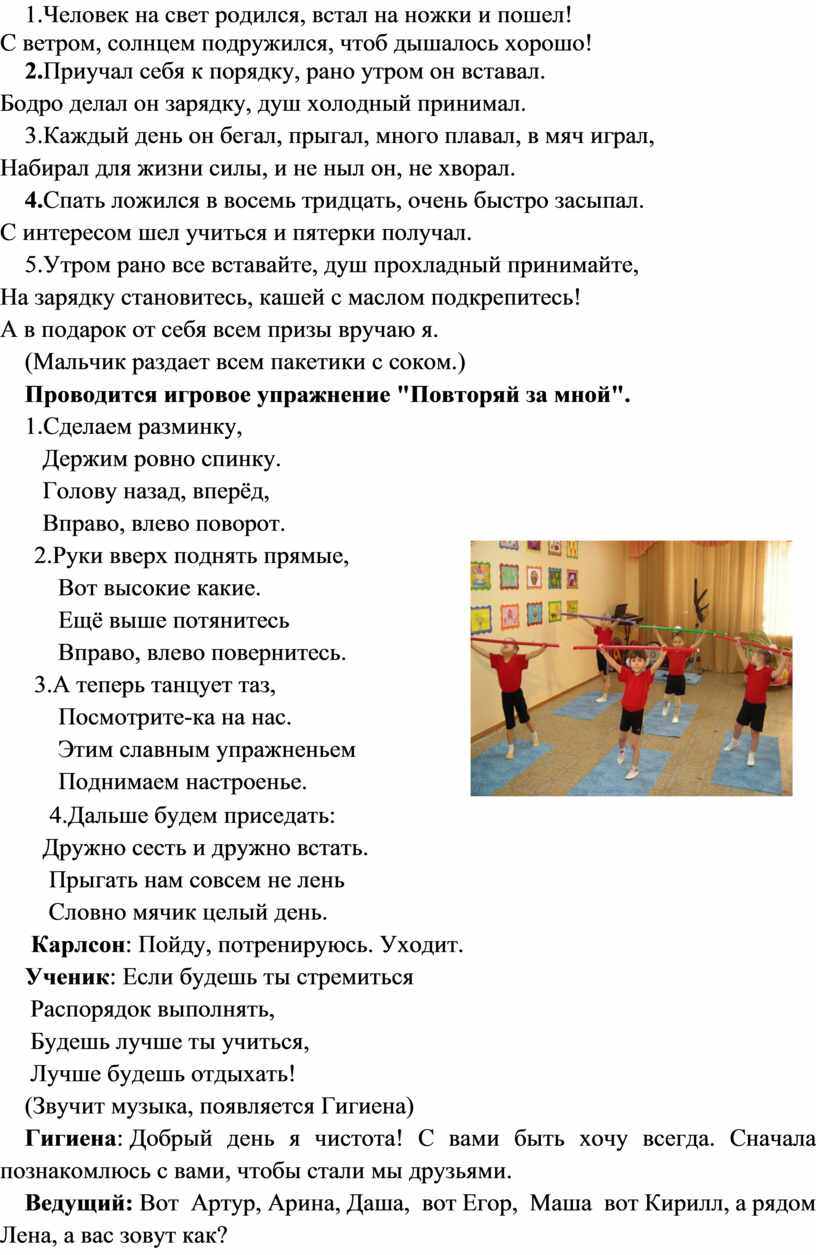 1.Человек на свет родился, встал на ножки и пошел!
С ветром, солнцем подружился, чтоб дышалось хорошо!

2.Приучал себя к порядку, рано утром он вставал.
Бодро делал он зарядку, душ холодный принимал.

3.Каждый день он бегал, прыгал, много плавал, в мяч играл,
Набирал для жизни силы, и не ныл он, не хворал.

4.Спать ложился в восемь тридцать, очень быстро засыпал.
С интересом шел учиться и пятерки получал.

5.Утром рано все вставайте, душ прохладный принимайте,
На зарядку становитесь, кашей с маслом подкрепитесь!
А в подарок от себя всем призы вручаю я.

(Мальчик раздает всем пакетики с соком.)

Проводится игровое упражнение "Повторяй за мной".

1.Сделаем разминку,
Держим ровно спинку.
Голову назад, вперёд,
Вправо, влево поворот.

2.Руки вверх поднять прямые,
Вот высокие какие.
Ещё выше потянитесь
Вправо, влево повернитесь.

3.А теперь танцует таз,
Посмотрите-ка на нас.
Этим славным упражненьем
Поднимаем настроенье.

4.Дальше будем приседать:
Дружно сесть и дружно встать.
Прыгать нам совсем не лень
Словно мячик целый день.

Карлсон: Пойду, потренируюсь. Уходит.

Ученик: Если будешь ты стремиться
Распорядок выполнять,
Будешь лучше ты учиться,
Лучше будешь отдыхать!

(Звучит музыка, появляется Гигиена)

Гигиена: Добрый день я чистота! С вами быть хочу всегда. Сначала познакомлюсь с вами, чтобы стали мы друзьями.

Ведущий: Вот Артур, Арина, Даша, вот Егор, Маша вот Кирилл, а рядом Лена, а вас зовут как?